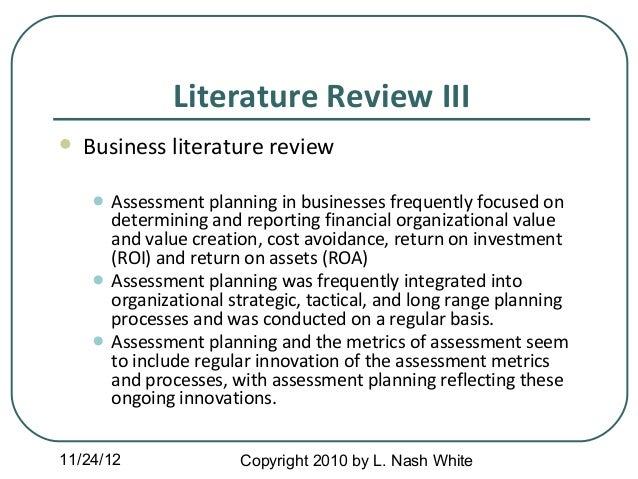 Literature Review III

• Business literature review

• Assessment planning in businesses frequently focused on determining and reporting financial organizational value and value creation, cost avoidance, return on investment (ROI) and return on assets (ROA)
• Assessment planning was frequently integrated into organizational strategic, tactical, and long range planning processes and was conducted on a regular basis.
• Assessment planning and the metrics of assessment seem to include regular innovation of the assessment metrics and processes, with assessment planning reflecting these ongoing innovations.

11/24/12

Copyright 2010 by L. Nash White